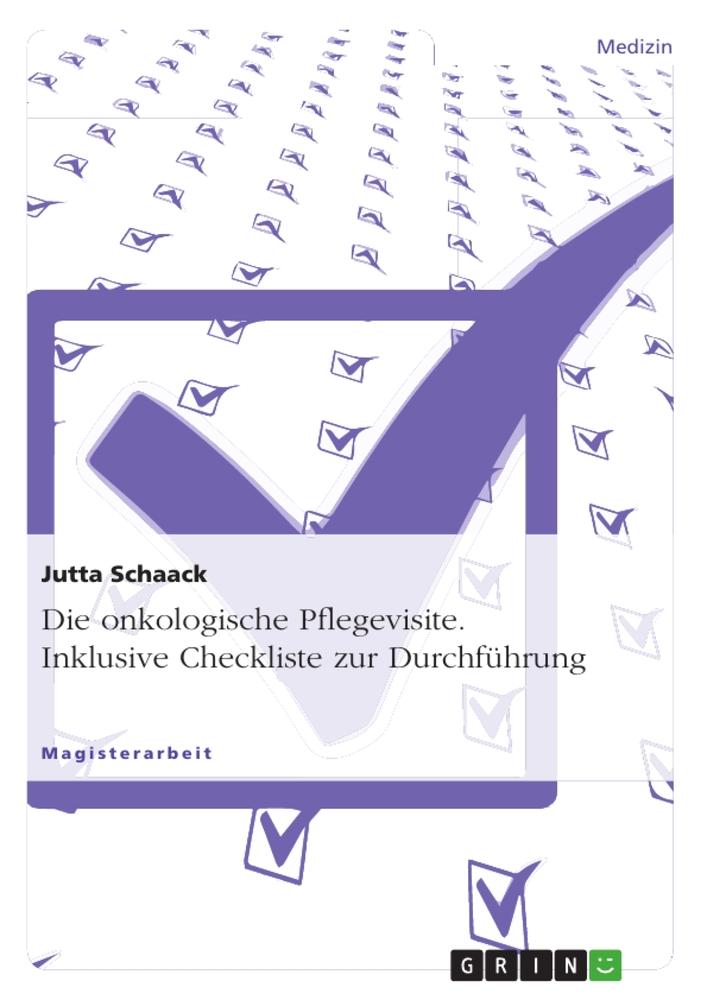 Medizin

Jutta Schaack

Die onkologische Pflegevisite. Inklusive Checkliste zur Durchführung

Magisterarbeit

GRIN